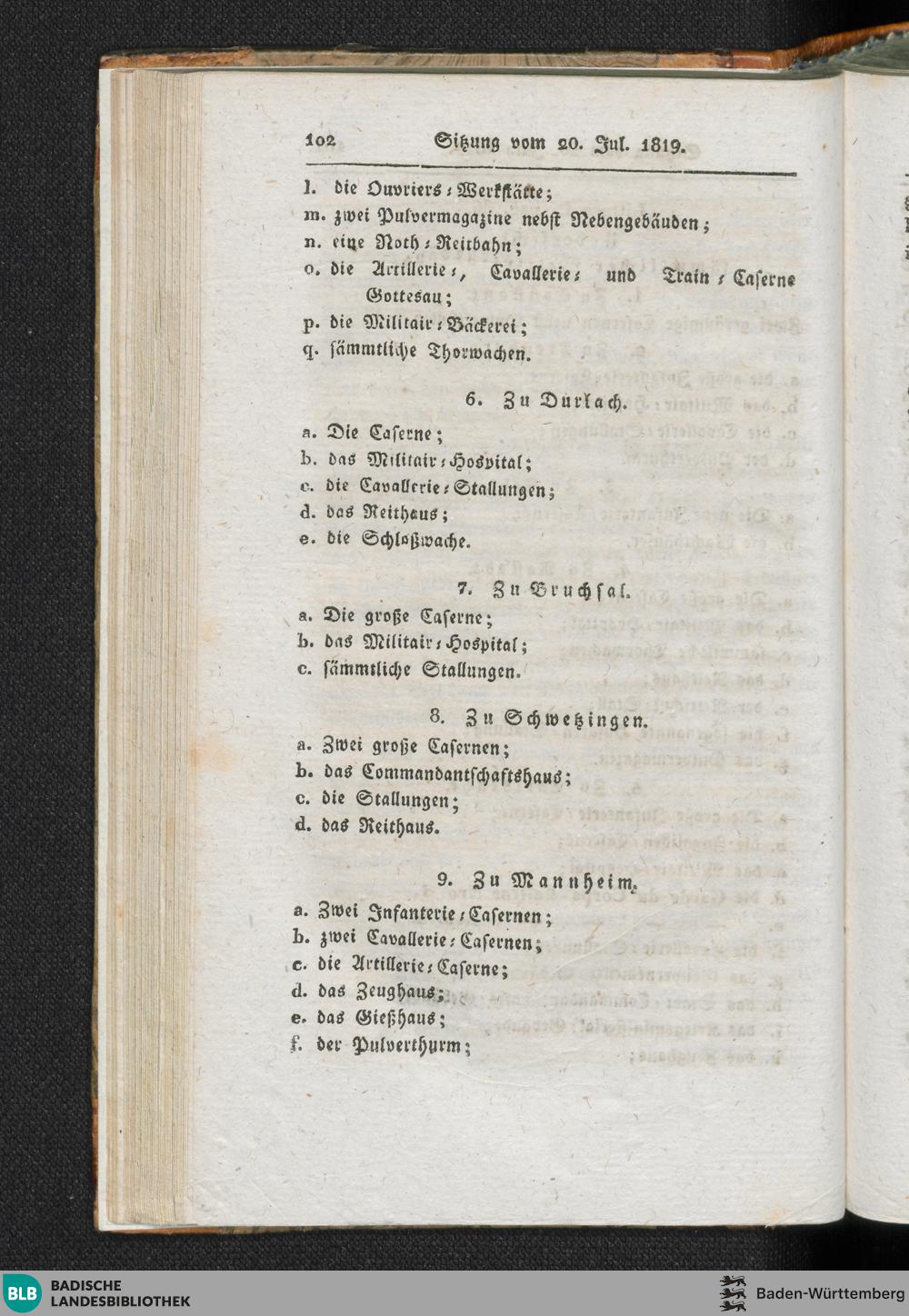 102 Sitzung vom 20. Jul. 1819.

l. die Ouvriers-Werkstätte;
m. zwei Pulvermagazine nebst Nebengebäuden;
n. eine Noth-Reitbahn;
o. die Artillerie-, Cavallerie- und Train-Caserne Gottesau;
p. die Militair-Bäckerei;
q. sämmtliche Thorwachen.

6. Zu Durlach.

a. Die Caserne;
b. das Militair-Hospital;
c. die Cavallerie-Stallungen;
d. das Reithaus;
e. die Schloßwache.

7. Zu Bruchsal.

a. Die große Caserne;
b. das Militair-Hospital;
c. sämmtliche Stallungen.

8. Zu Schwetzingen.

a. Zwei große Casernen;
b. das Commandantschaftshaus;
c. die Stallungen;
d. das Reithaus.

9. Zu Mannheim.

a. Zwei Infanterie-Casernen;
b. zwei Cavallerie-Casernen;
c. die Artillerie-Caserne;
d. das Zeughaus;
e. das Gießhaus;
f. der Pulverthurm;

BLB BADISCHE LANDESBIBLIOTHEK

Baden-Württemberg